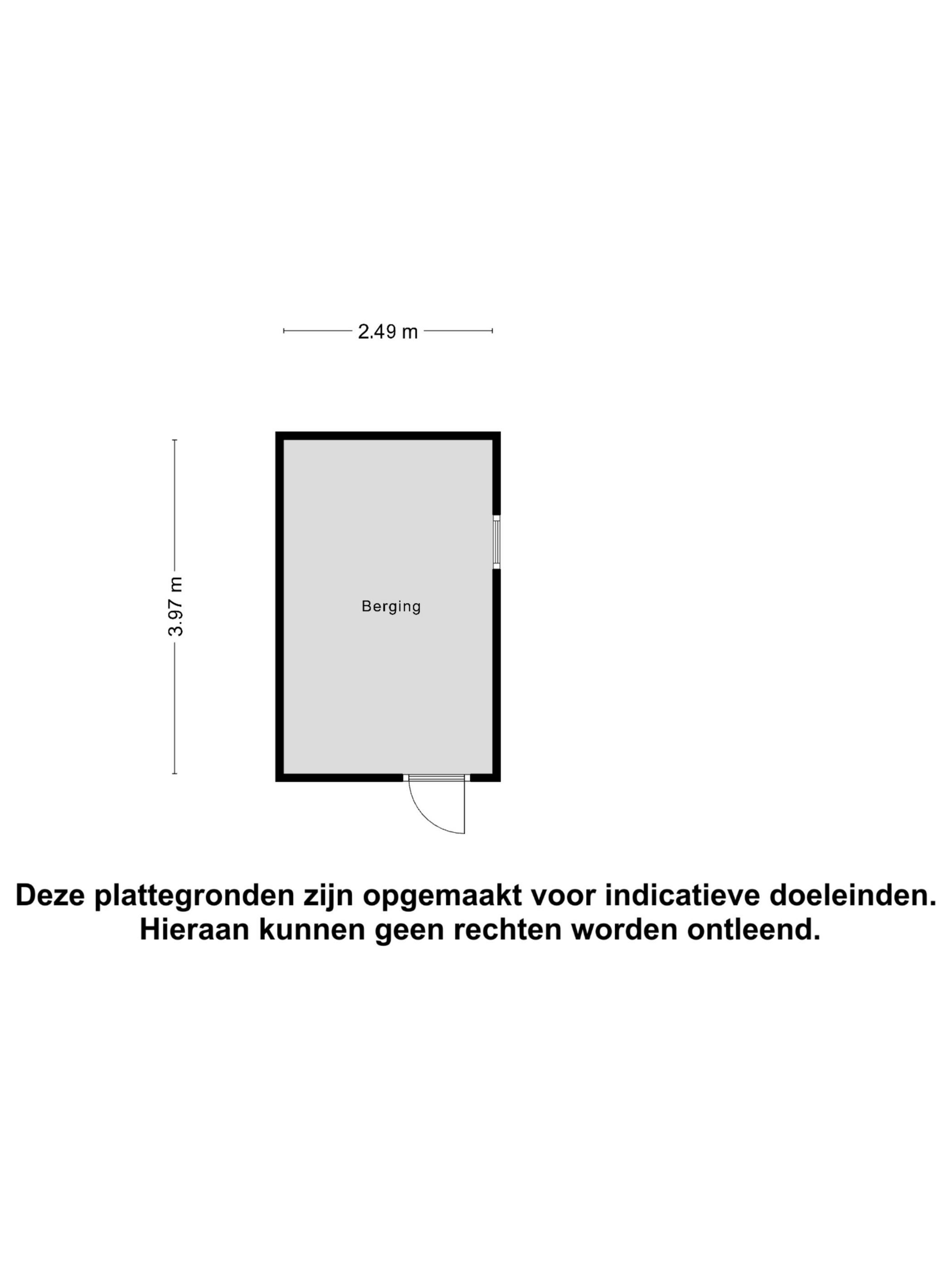 2.49 m

3.97 m

Berging

Deze plattegronden zijn opgemaakt voor indicatieve doeleinden. Hieraan kunnen geen rechten worden ontleend.